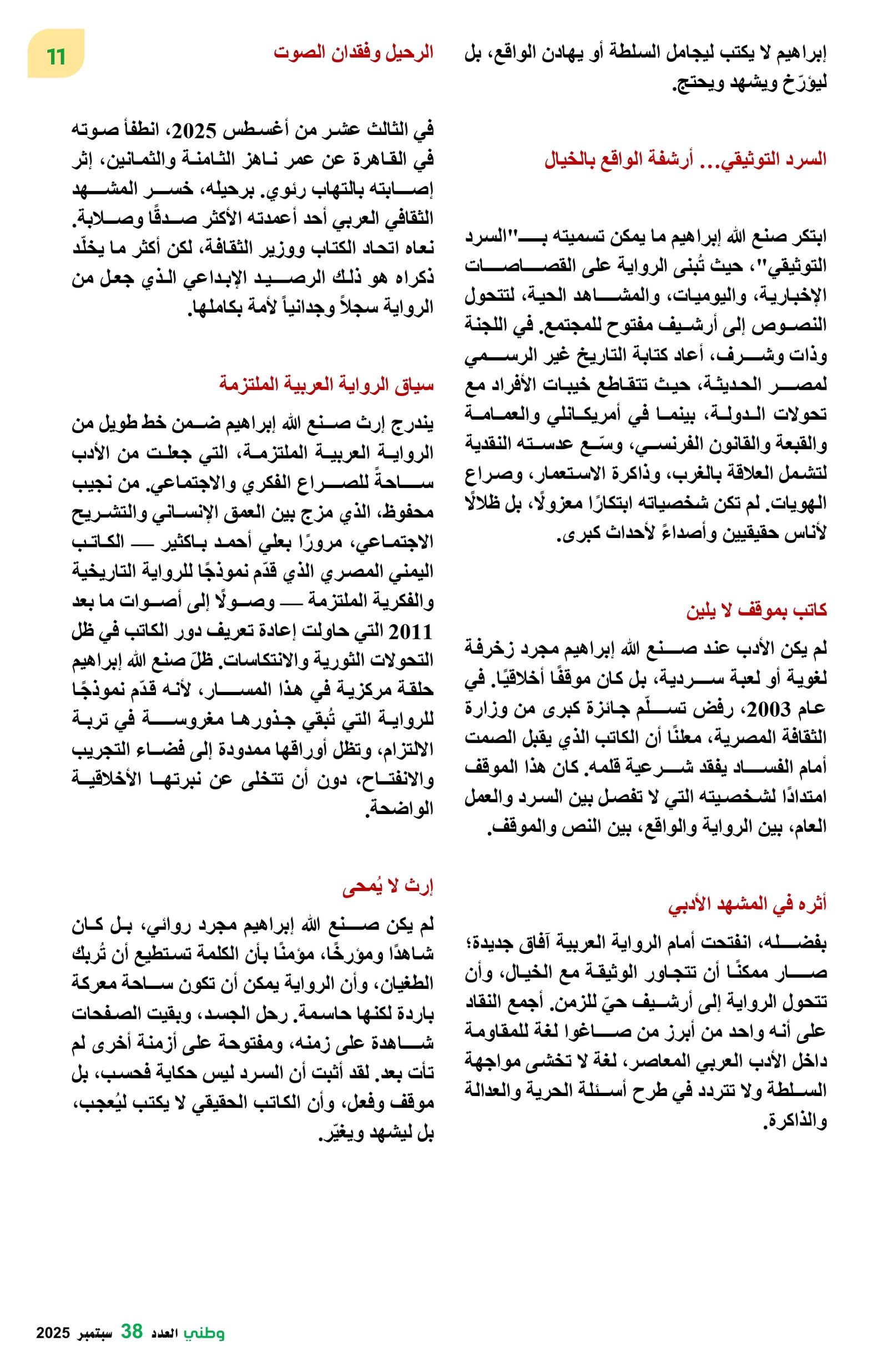 11

إبراهيم لا يكتب ليجامل السلطة أو يهادن الواقع، بل ليؤرّخ ويشهد ويحتج.

السرد التوثيقي... أرشفة الواقع بالخيال

ابتكر صنع الله إبراهيم ما يمكن تسميته بـ"السرد التوثيقي"، حيث تُبنى الرواية على القصاصات الإخبارية، واليوميات، والمشاهد الحية، لتتحول النصوص إلى أرشيف مفتوح للمجتمع. في اللجنة وذات وشرف، أعاد كتابة التاريخ غير الرسمي لمصر الحديثة، حيث تتقاطع خيبات الأفراد مع تحولات الدولة، بينما في أمريكانلي والعمامة والقبعة والقانون الفرنسي، وسّع عدسته النقدية لتشمل العلاقة بالغرب، وذاكرة الاستعمار، وصراع الهويات. لم تكن شخصياته ابتكارًا معزولًا، بل ظلالًا لأناس حقيقيين وأصداءً لأحداث كبرى.

كاتب بموقف لا يلين

لم يكن الأدب عند صنع الله إبراهيم مجرد زخرفة لغوية أو لعبة سردية، بل كان موقفًا أخلاقيًا. في عام 2003، رفض تسلّم جائزة كبرى من وزارة الثقافة المصرية، معلنًا أن الكاتب الذي يقبل الصمت أمام الفساد يفقد شرعية قلمه. كان هذا الموقف امتدادًا لشخصيته التي لا تفصل بين السرد والعمل العام، بين الرواية والواقع، بين النص والموقف.

أثره في المشهد الأدبي

بفضله، انفتحت أمام الرواية العربية آفاق جديدة؛ صار ممكنًا أن تتجاور الوثيقة مع الخيال، وأن تتحول الرواية إلى أرشيف حيّ للزمن. أجمع النقاد على أنه واحد من أبرز من صاغوا لغة للمقاومة داخل الأدب العربي المعاصر، لغة لا تخشى مواجهة السلطة ولا تتردد في طرح أسئلة الحرية والعدالة والذاكرة.

الرحيل وفقدان الصوت

في الثالث عشر من أغسطس 2025، انطفأ صوته في القاهرة عن عمر ناهز الثامنة والثمانين، إثر إصابته بالتهاب رئوي. برحيله، خسر المشهد الثقافي العربي أحد أعمدته الأكثر صدقًا وصلابة. نعاه اتحاد الكتاب ووزير الثقافة، لكن أكثر ما يخلّد ذكراه هو ذلك الرصيد الإبداعي الذي جعل من الرواية سجلاً وجدانياً لأمة بكاملها.

سياق الرواية العربية الملتزمة

يندرج إرث صنع الله إبراهيم ضمن خط طويل من الرواية العربية الملتزمة، التي جعلت من الأدب ساحةً للصراع الفكري والاجتماعي. من نجيب محفوظ، الذي مزج بين العمق الإنساني والتشريح الاجتماعي، مرورًا بعلي أحمد باكثير — الكاتب اليمني المصري الذي قدّم نموذجًا للرواية التاريخية والفكرية الملتزمة — وصولًا إلى أصوات ما بعد 2011 التي حاولت إعادة تعريف دور الكاتب في ظل التحولات الثورية والانتكاسات. ظلّ صنع الله إبراهيم حلقة مركزية في هذا المسار، لأنه قدّم نموذجًا للرواية التي تُبقي جذورها مغروسة في تربة الالتزام، وتظل أوراقها ممدودة إلى فضاء التجريب والانفتاح، دون أن تتخلى عن نبرتها الأخلاقية الواضحة.

إرث لا يُمحى

لم يكن صنع الله إبراهيم مجرد روائي، بل كان شاهدًا ومؤرخًا، مؤمنًا بأن الكلمة تستطيع أن تُربك الطغيان، وأن الرواية يمكن أن تكون ساحة معركة باردة لكنها حاسمة. رحل الجسد، وبقيت الصفحات شاهدة على زمنه، ومفتوحة على أزمنة أخرى لم تأت بعد. لقد أثبت أن السرد ليس حكاية فحسب، بل موقف وفعل، وأن الكاتب الحقيقي لا يكتب ليُعجب، بل ليشهد ويغيّر.

وطني العدد 38 سبتمبر 2025